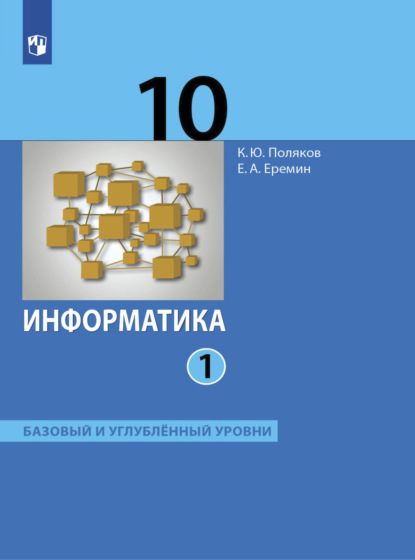 10

К. Ю. Поляков
Е. А. Еремин

ИНФОРМАТИКА

1

БАЗОВЫЙ И УГЛУБЛЁННЫЙ УРОВНИ